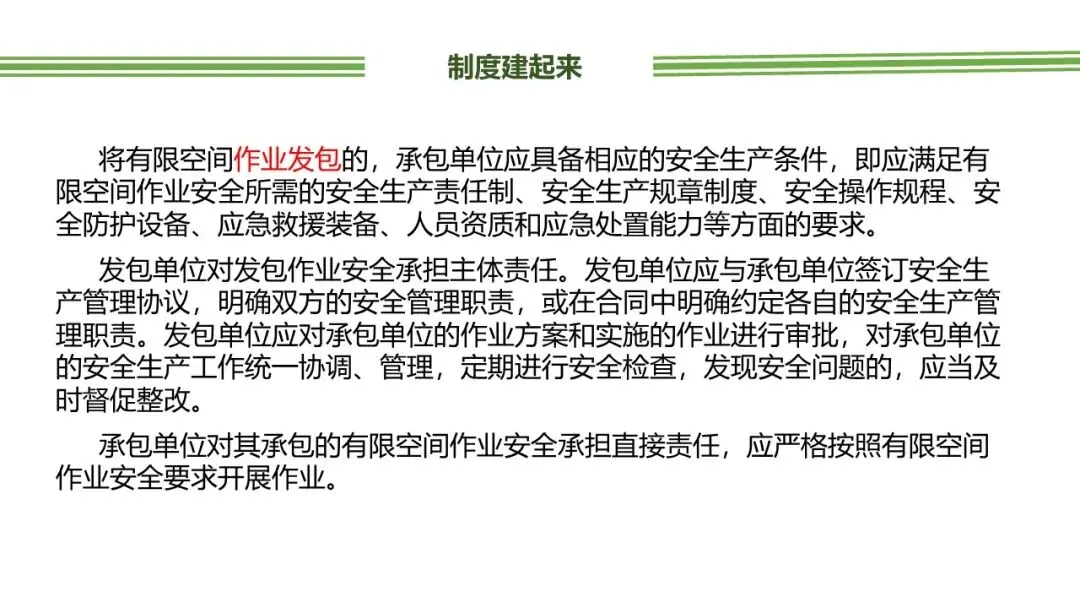 制度建起来

将有限空间作业发包的，承包单位应具备相应的安全生产条件，即应满足有限空间作业安全所需的安全生产责任制、安全生产规章制度、安全操作规程、安全防护设备、应急救援装备、人员资质和应急处置能力等方面的要求。

发包单位对发包作业安全承担主体责任。发包单位应与承包单位签订安全生产管理协议，明确双方的安全管理职责，或在合同中明确约定各自的安全生产管理职责。发包单位应对承包单位的作业方案和实施的作业进行审批，对承包单位的安全生产工作统一协调、管理，定期进行安全检查，发现安全问题的，应当及时督促整改。

承包单位对其承包的有限空间作业安全承担直接责任，应严格按照有限空间作业安全要求开展作业。